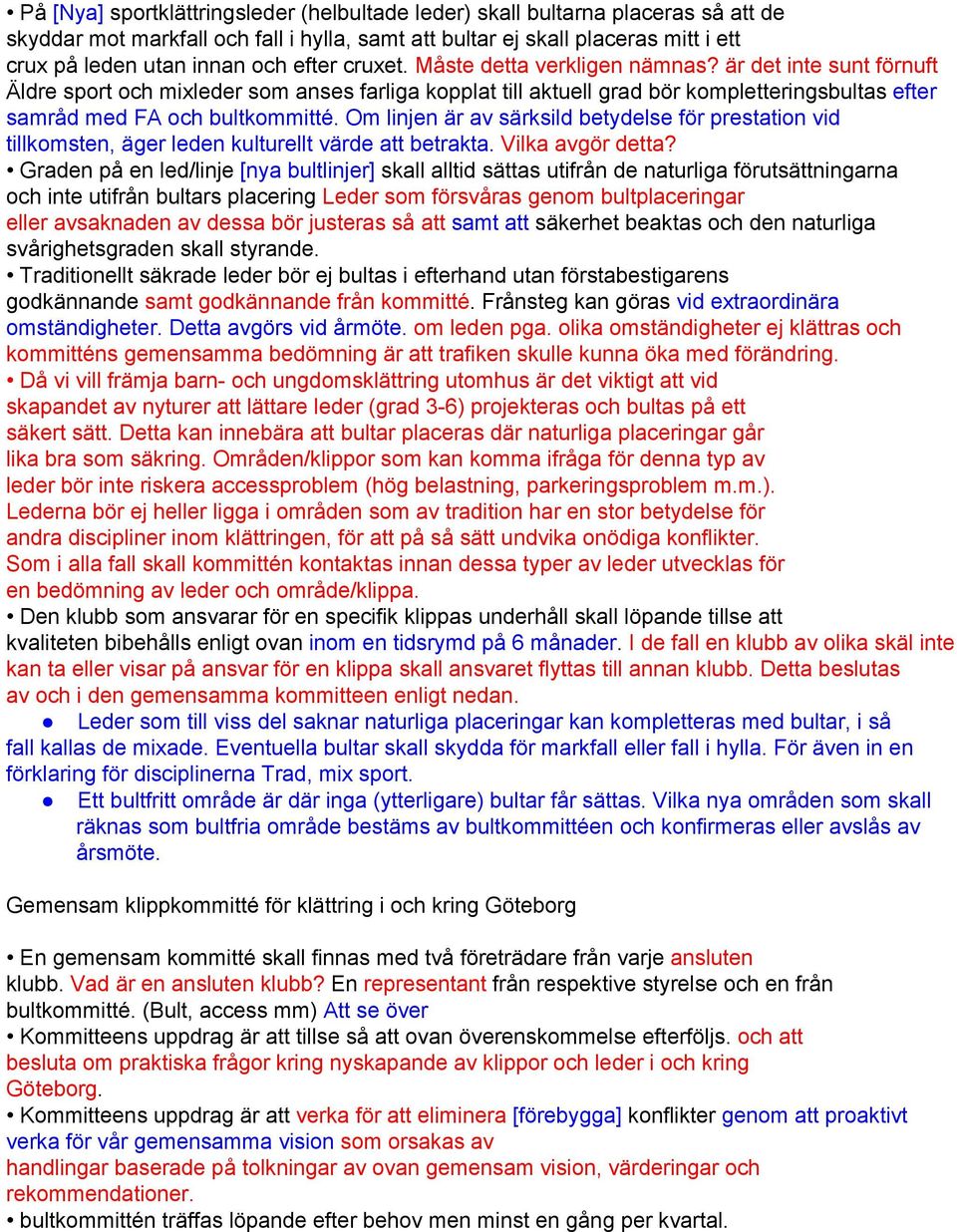 • På [Nya] sportklättringsleder (helbultade leder) skall bultarna placeras så att de skyddar mot markfall och fall i hylla, samt att bultar ej skall placeras mitt i ett crux på leden utan innan och efter cruxet. Måste detta verkligen nämnas? är det inte sunt förnuft Äldre sport och mixleder som anses farliga kopplat till aktuell grad bör kompletteringsbultas efter samråd med FA och bultkommitté. Om linjen är av särksild betydelse för prestation vid tillkomsten, äger leden kulturellt värde att betrakta. Vilka avgör detta?
• Graden på en led/linje [nya bultlinjer] skall alltid sättas utifrån de naturliga förutsättningarna och inte utifrån bultars placering Leder som försvåras genom bultplaceringar eller avsaknaden av dessa bör justeras så att samt att säkerhet beaktas och den naturliga svårighetsgraden skall styrande.
• Traditionellt säkrade leder bör ej bultas i efterhand utan förstabestigarens godkännande samt godkännande från kommitté. Frånsteg kan göras vid extraordinära omständigheter. Detta avgörs vid årmöte. om leden pga. olika omständigheter ej klättras och kommitténs gemensamma bedömning är att trafiken skulle kunna öka med förändring.
• Då vi vill främja barn- och ungdomsklättring utomhus är det viktigt att vid skapandet av nyturer att lättare leder (grad 3-6) projekteras och bultas på ett säkert sätt. Detta kan innebära att bultar placeras där naturliga placeringar går lika bra som säkring. Områden/klippor som kan komma ifråga för denna typ av leder bör inte riskera accessproblem (hög belastning, parkeringsproblem m.m.). Lederna bör ej heller ligga i områden som av tradition har en stor betydelse för andra discipliner inom klättringen, för att på så sätt undvika onödiga konflikter. Som i alla fall skall kommittén kontaktas innan dessa typer av leder utvecklas för en bedömning av leder och område/klippa.
• Den klubb som ansvarar för en specifik klippas underhåll skall löpande tillse att kvaliteten bibehålls enligt ovan inom en tidsrymd på 6 månader. I de fall en klubb av olika skäl inte kan ta eller visar på ansvar för en klippa skall ansvaret flyttas till annan klubb. Detta beslutas av och i den gemensamma kommitteen enligt nedan.
● Leder som till viss del saknar naturliga placeringar kan kompletteras med bultar, i så fall kallas de mixade. Eventuella bultar skall skydda för markfall eller fall i hylla. För även in en förklaring för disciplinerna Trad, mix sport.
● Ett bultfritt område är där inga (ytterligare) bultar får sättas. Vilka nya områden som skall räknas som bultfria område bestäms av bultkommittéen och konfirmeras eller avslås av årsmöte.

Gemensam klippkommitté för klättring i och kring Göteborg

• En gemensam kommitté skall finnas med två företrädare från varje ansluten klubb. Vad är en ansluten klubb? En representant från respektive styrelse och en från bultkommitté. (Bult, access mm) Att se över
• Kommitteens uppdrag är att tillse så att ovan överenskommelse efterföljs. och att besluta om praktiska frågor kring nyskapande av klippor och leder i och kring Göteborg.
• Kommitteens uppdrag är att verka för att eliminera [förebygga] konflikter genom att proaktivt verka för vår gemensamma vision som orsakas av handlingar baserade på tolkningar av ovan gemensam vision, värderingar och rekommendationer.
• bultkommittén träffas löpande efter behov men minst en gång per kvartal.